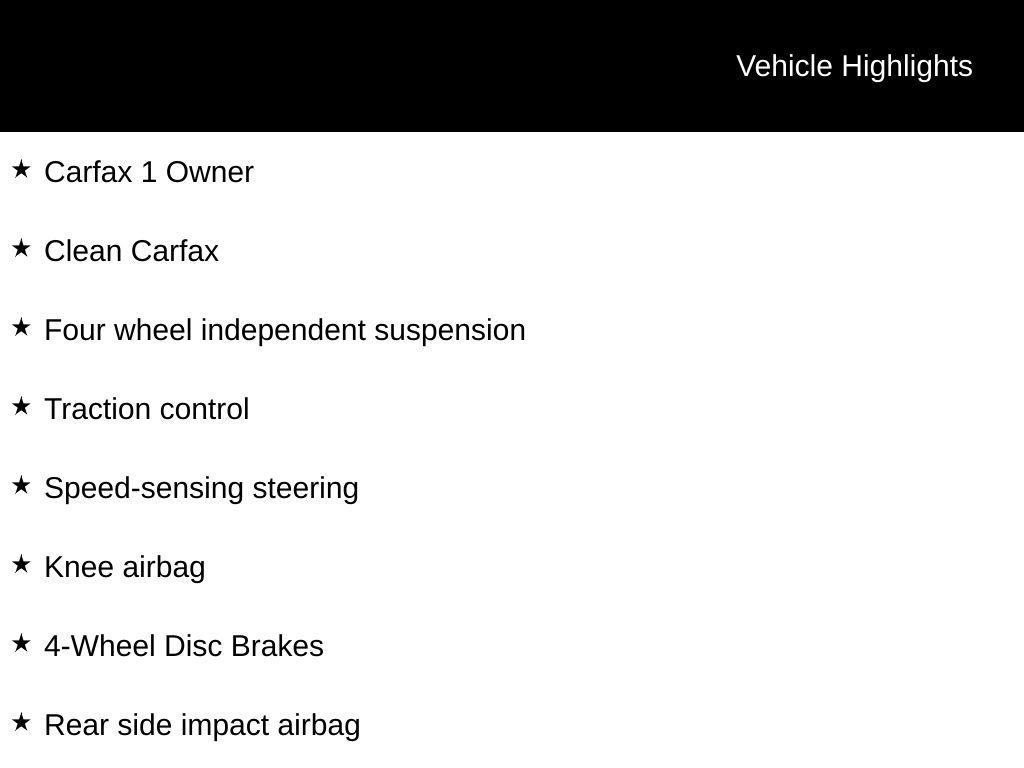 Vehicle Highlights

★ Carfax 1 Owner

★ Clean Carfax

★ Four wheel independent suspension

★ Traction control

★ Speed-sensing steering

★ Knee airbag

★ 4-Wheel Disc Brakes

★ Rear side impact airbag